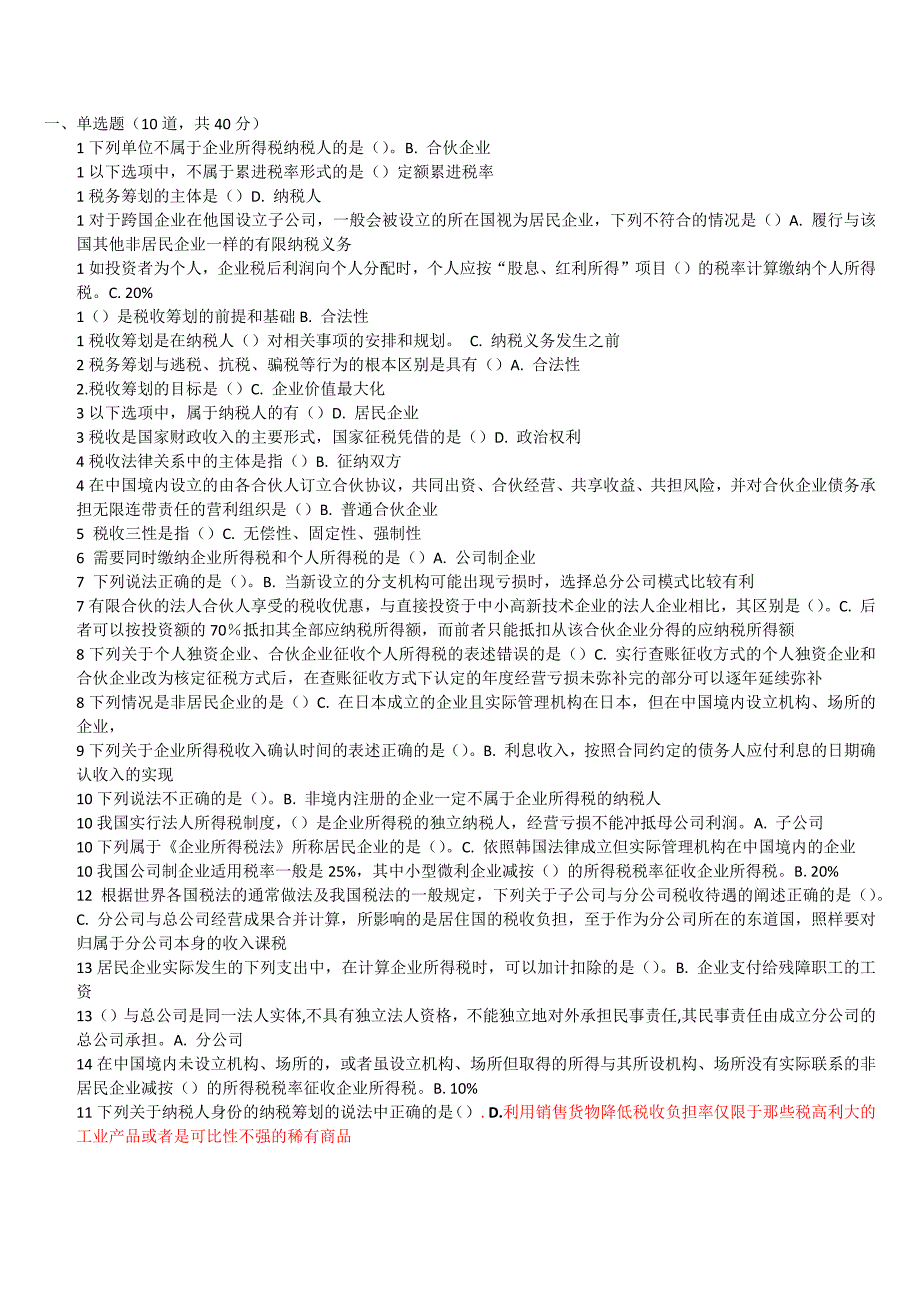 一、单选题（10 道，共 40 分）

1 下列单位不属于企业所得税纳税人的是（）。B. 合伙企业

1 以下选项中，不属于累进税率形式的是（）定额累进税率

1 税务筹划的主体是（）D. 纳税人

1 对于跨国企业在他国设立子公司，一般会被设立的所在国视为居民企业，下列不符合的情况是（）A. 履行与该国其他非居民企业一样的有限纳税义务

1 如投资者为个人，企业税后利润向个人分配时，个人应按“股息、红利所得”项目（）的税率计算缴纳个人所得税。C. 20%

1（）是税收筹划的前提和基础 B. 合法性

1 税收筹划是在纳税人（）对相关事项的安排和规划。 C. 纳税义务发生之前

2 税务筹划与逃税、抗税、骗税等行为的根本区别是具有（）A. 合法性

2.税收筹划的目标是（）C. 企业价值最大化

3 以下选项中，属于纳税人的有（）D. 居民企业

3 税收是国家财政收入的主要形式，国家征税凭借的是（）D. 政治权利

4 税收法律关系中的主体是指（）B. 征纳双方

4 在中国境内设立的由各合伙人订立合伙协议，共同出资、合伙经营、共享收益、共担风险，并对合伙企业债务承担无限连带责任的营利组织是（）B. 普通合伙企业

5 税收三性是指（）C. 无偿性、固定性、强制性

6 需要同时缴纳企业所得税和个人所得税的是（）A. 公司制企业

7 下列说法正确的是（）。B. 当新设立的分支机构可能出现亏损时，选择总分公司模式比较有利

7 有限合伙的法人合伙人享受的税收优惠，与直接投资于中小高新技术企业的法人企业相比，其区别是（）。C. 后者可以按投资额的 70%抵扣其全部应纳税所得额，而前者只能抵扣从该合伙企业分得的应纳税所得额

8 下列关于个人独资企业、合伙企业征收个人所得税的表述错误的是（）C. 实行查账征收方式的个人独资企业和合伙企业改为核定征税方式后，在查账征收方式下认定的年度经营亏损未弥补完的部分可以逐年延续弥补

8 下列情况是非居民企业的是（）C. 在日本成立的企业且实际管理机构在日本，但在中国境内设立机构、场所的企业，

9 下列关于企业所得税收入确认时间的表述正确的是（）。B. 利息收入，按照合同约定的债务人应付利息的日期确认收入的实现

10 下列说法不正确的是（）。B. 非境内注册的企业一定不属于企业所得税的纳税人

10 我国实行法人所得税制度，（）是企业所得税的独立纳税人，经营亏损不能冲抵母公司利润。A. 子公司

10 下列属于《企业所得税法》所称居民企业的是（）。C. 依照韩国法律成立但实际管理机构在中国境内的企业

10 我国公司制企业适用税率一般是 25%，其中小型微利企业减按（）的所得税税率征收企业所得税。B. 20%

12 根据世界各国税法的通常做法及我国税法的一般规定，下列关于子公司与分公司税收待遇的阐述正确的是（）。C. 分公司与总公司经营成果合并计算，所影响的是居住国的税收负担，至于作为分公司所在的东道国，照样要对归属于分公司本身的收入课税

13 居民企业实际发生的下列支出中，在计算企业所得税时，可以加计扣除的是（）。B. 企业支付给残障职工的工资

13（）与总公司是同一法人实体,不具有独立法人资格，不能独立地对外承担民事责任,其民事责任由成立分公司的总公司承担。A. 分公司

14 在中国境内未设立机构、场所的，或者虽设立机构、场所但取得的所得与其所设机构、场所没有实际联系的非居民企业减按（）的所得税税率征收企业所得税。B. 10%

11 下列关于纳税人身份的纳税筹划的说法中正确的是（）. D.利用销售货物降低税收负担率仅限于那些税高利大的工业产品或者是可比性不强的稀有商品